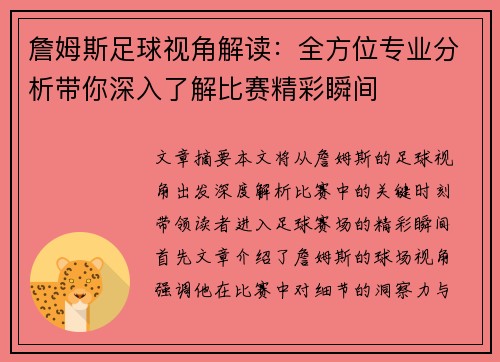 詹姆斯足球视角解读：全方位专业分析带你深入了解比赛精彩瞬间

文章摘要本文将从詹姆斯的足球视角出发深度解析比赛中的关键时刻带领读者进入足球赛场的精彩瞬间首先文章介绍了詹姆斯的球场视角强调他在比赛中对细节的洞察力与